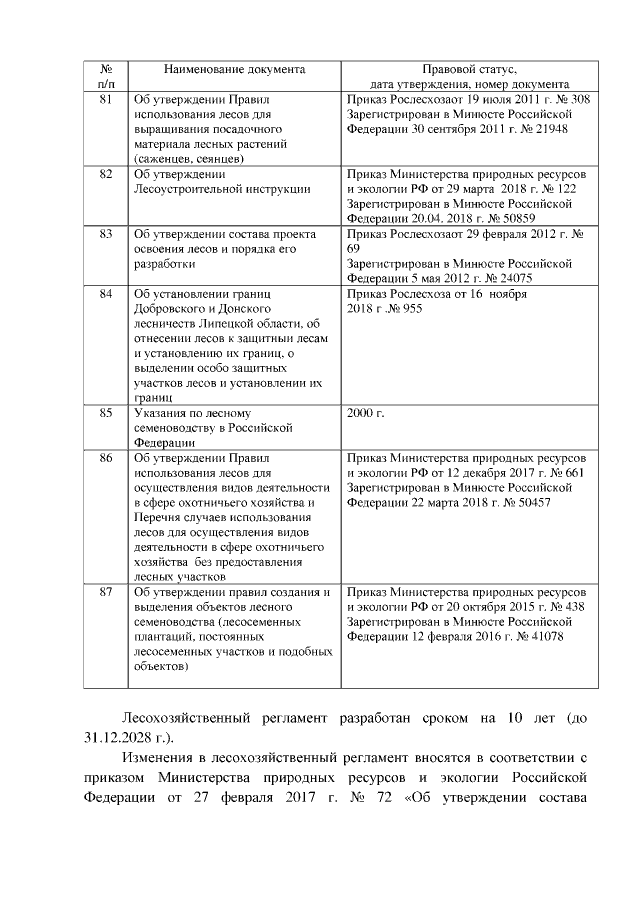 | № п/п | Наименование документа | Правовой статус, дата утверждения, номер документа |
|---|---|---|
| 81 | Об утверждении Правил использования лесов для выращивания посадочного материала лесных растений (саженцев, сеянцев) | Приказ Рослесхозаот 19 июля 2011 г. № 308 Зарегистрирован в Минюсте Российской Федерации 30 сентября 2011 г. № 21948 |
| 82 | Об утверждении Лесоустроительной инструкции | Приказ Министерства природных ресурсов и экологии РФ от 29 марта 2018 г. № 122 Зарегистрирован в Минюсте Российской Федерации 20.04. 2018 г. № 50859 |
| 83 | Об утверждении состава проекта освоения лесов и порядка его разработки | Приказ Рослесхозаот 29 февраля 2012 г. № 69 Зарегистрирован в Минюсте Российской Федерации 5 мая 2012 г. № 24075 |
| 84 | Об установлении границ Добровского и Донского лесничеств Липецкой области, об отнесении лесов к защитным лесам и установлению их границ, о выделении особо защитных участков лесов и установлении их границ | Приказ Рослесхоза от 16 ноября 2018 г .№ 955 |
| 85 | Указания по лесному семеноводству в Российской Федерации | 2000 г. |
| 86 | Об утверждении Правил использования лесов для осуществления видов деятельности в сфере охотничьего хозяйства и Перечня случаев использования лесов для осуществления видов деятельности в сфере охотничьего хозяйства без предоставления лесных участков | Приказ Министерства природных ресурсов и экологии РФ от 12 декабря 2017 г. № 661 Зарегистрирован в Минюсте Российской Федерации 22 марта 2018 г. № 50457 |
| 87 | Об утверждении правил создания и выделения объектов лесного семеноводства (лесосеменных плантаций, постоянных лесосеменных участков и подобных объектов) | Приказ Министерства природных ресурсов и экологии РФ от 20 октября 2015 г. № 438 Зарегистрирован в Минюсте Российской Федерации 12 февраля 2016 г. № 41078 |

Лесохозяйственный регламент разработан сроком на 10 лет (до 31.12.2028 г.).

Изменения в лесохозяйственный регламент вносятся в соответствии с приказом Министерства природных ресурсов и экологии Российской Федерации от 27 февраля 2017 г. № 72 «Об утверждении состава